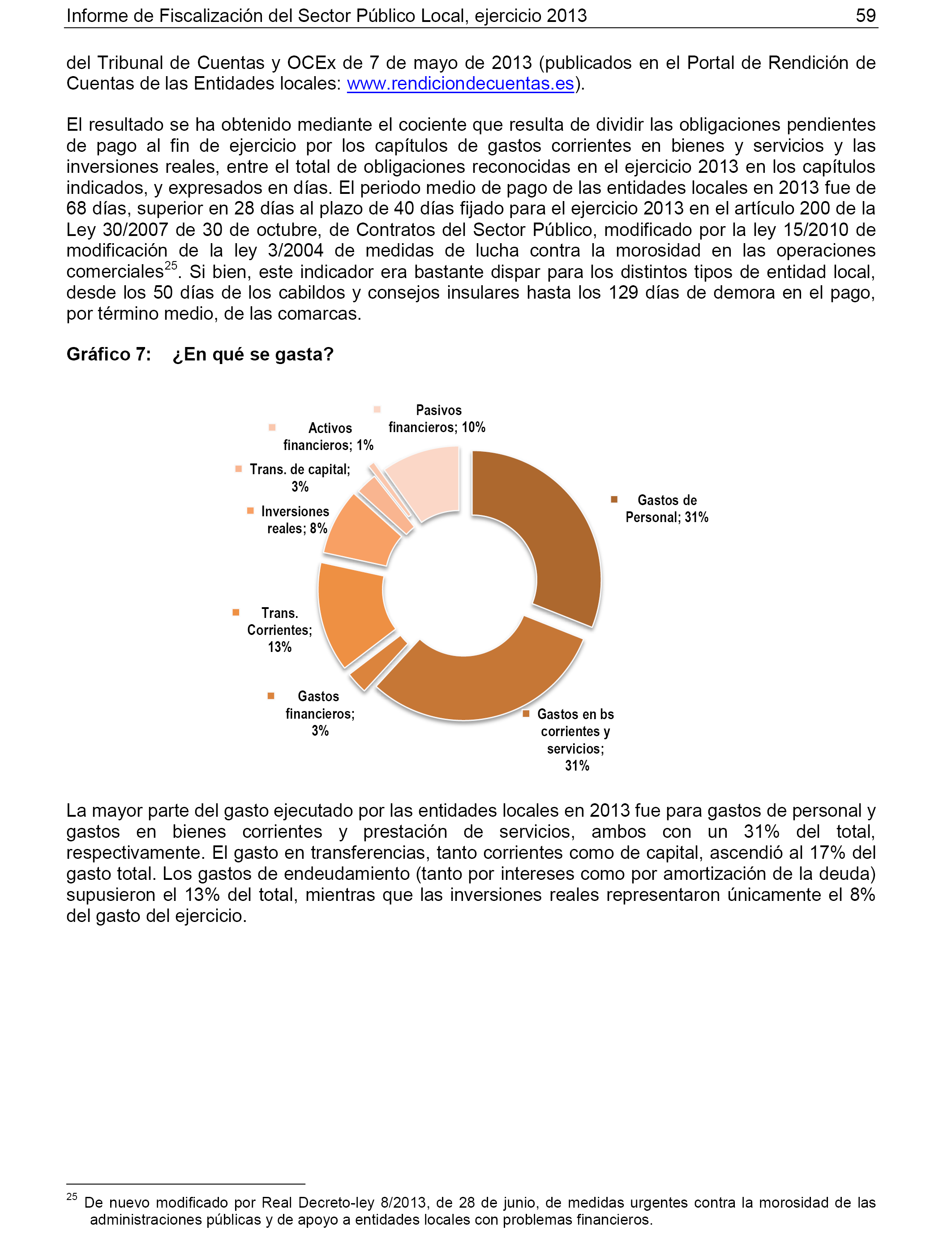 Informe de Fiscalización del Sector Público Local, ejercicio 2013 59

del Tribunal de Cuentas y OCEx de 7 de mayo de 2013 (publicados en el Portal de Rendición de Cuentas de las Entidades locales: www.rendiciondecuentas.es).

El resultado se ha obtenido mediante el cociente que resulta de dividir las obligaciones pendientes de pago al fin de ejercicio por los capítulos de gastos corrientes en bienes y servicios y las inversiones reales, entre el total de obligaciones reconocidas en el ejercicio 2013 en los capítulos indicados, y expresados en días. El periodo medio de pago de las entidades locales en 2013 fue de 68 días, superior en 28 días al plazo de 40 días fijado para el ejercicio 2013 en el artículo 200 de la Ley 30/2007 de 30 de octubre, de Contratos del Sector Público, modificado por la ley 15/2010 de modificación de la ley 3/2004 de medidas de lucha contra la morosidad en las operaciones comerciales$^{25}$. Si bien, este indicador era bastante dispar para los distintos tipos de entidad local, desde los 50 días de los cabildos y consejos insulares hasta los 129 días de demora en el pago, por término medio, de las comarcas.

Gráfico 7: ¿En qué se gasta?

Pasivos financieros; 10%
Activos financieros; 1%
Trans. de capital; 3%
Inversiones reales; 8%
Gastos de Personal; 31%
Trans. Corrientes; 13%
Gastos financieros; 3%
Gastos en bs corrientes y servicios; 31%

La mayor parte del gasto ejecutado por las entidades locales en 2013 fue para gastos de personal y gastos en bienes corrientes y prestación de servicios, ambos con un 31% del total, respectivamente. El gasto en transferencias, tanto corrientes como de capital, ascendió al 17% del gasto total. Los gastos de endeudamiento (tanto por intereses como por amortización de la deuda) supusieron el 13% del total, mientras que las inversiones reales representaron únicamente el 8% del gasto del ejercicio.

$^{25}$ De nuevo modificado por Real Decreto-ley 8/2013, de 28 de junio, de medidas urgentes contra la morosidad de las administraciones públicas y de apoyo a entidades locales con problemas financieros.